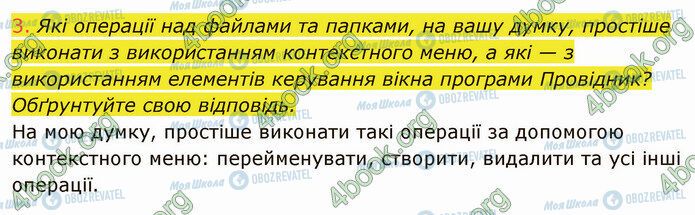 3. Які операції над файлами та папками, на вашу думку, простіше виконати з використанням контекстного меню, а які — з використанням елементів керування вікна програми Провідник? Обґрунтуйте свою відповідь.

На мою думку, простіше виконати такі операції за допомогою контекстного меню: перейменувати, створити, видалити та усі інші операції.

Моя Школа OBOZREVATEL 4book.org